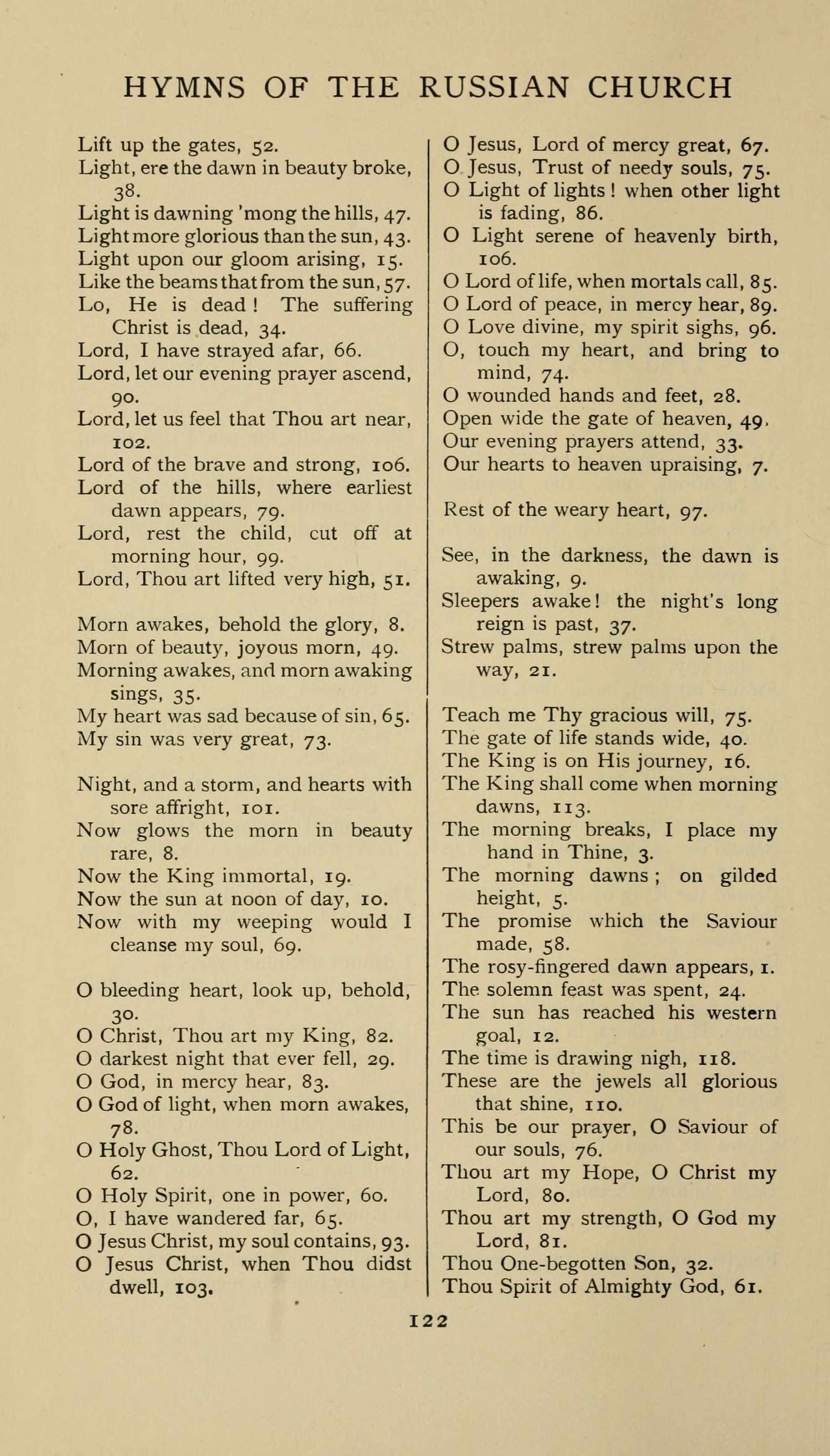 HYMNS OF THE RUSSIAN CHURCH

Lift up the gates, 52.
Light, ere the dawn in beauty broke, 38.
Light is dawning 'mong the hills, 47.
Light more glorious than the sun, 43.
Light upon our gloom arising, 15.
Like the beams that from the sun, 57.
Lo, He is dead! The suffering Christ is dead, 34.
Lord, I have strayed afar, 66.
Lord, let our evening prayer ascend, 90.
Lord, let us feel that Thou art near, 102.
Lord of the brave and strong, 106.
Lord of the hills, where earliest dawn appears, 79.
Lord, rest the child, cut off at morning hour, 99.
Lord, Thou art lifted very high, 51.

Morn awakes, behold the glory, 8.
Morn of beauty, joyous morn, 49.
Morning awakes, and morn awaking sings, 35.
My heart was sad because of sin, 65.
My sin was very great, 73.

Night, and a storm, and hearts with sore affright, 101.
Now glows the morn in beauty rare, 8.
Now the King immortal, 19.
Now the sun at noon of day, 10.
Now with my weeping would I cleanse my soul, 69.

O bleeding heart, look up, behold, 30.
O Christ, Thou art my King, 82.
O darkest night that ever fell, 29.
O God, in mercy hear, 83.
O God of light, when morn awakes, 78.
O Holy Ghost, Thou Lord of Light, 62.
O Holy Spirit, one in power, 60.
O, I have wandered far, 65.
O Jesus Christ, my soul contains, 93.
O Jesus Christ, when Thou didst dwell, 103.

O Jesus, Lord of mercy great, 67.
O Jesus, Trust of needy souls, 75.
O Light of lights! when other light is fading, 86.
O Light serene of heavenly birth, 106.
O Lord of life, when mortals call, 85.
O Lord of peace, in mercy hear, 89.
O Love divine, my spirit sighs, 96.
O, touch my heart, and bring to mind, 74.
O wounded hands and feet, 28.
Open wide the gate of heaven, 49.
Our evening prayers attend, 33.
Our hearts to heaven upraising, 7.

Rest of the weary heart, 97.

See, in the darkness, the dawn is awaking, 9.
Sleepers awake! the night's long reign is past, 37.
Strew palms, strew palms upon the way, 21.

Teach me Thy gracious will, 75.
The gate of life stands wide, 40.
The King is on His journey, 16.
The King shall come when morning dawns, 113.
The morning breaks, I place my hand in Thine, 3.
The morning dawns; on gilded height, 5.
The promise which the Saviour made, 58.
The rosy-fingered dawn appears, 1.
The solemn feast was spent, 24.
The sun has reached his western goal, 12.
The time is drawing nigh, 118.
These are the jewels all glorious that shine, 110.
This be our prayer, O Saviour of our souls, 76.
Thou art my Hope, O Christ my Lord, 80.
Thou art my strength, O God my Lord, 81.
Thou One-begotten Son, 32.
Thou Spirit of Almighty God, 61.

122